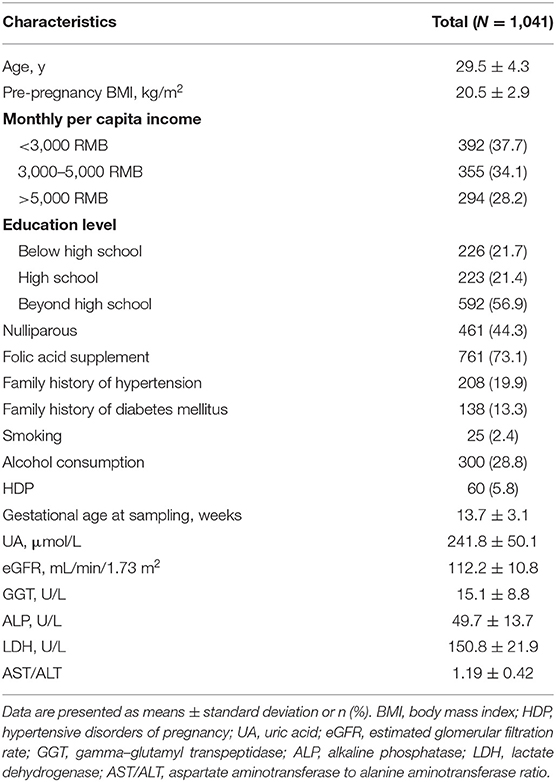 | Characteristics | Total ($N$ = 1,041) |
|---|---|
| Age, y | 29.5 ± 4.3 |
| Pre-pregnancy BMI, kg/m$^2$ | 20.5 ± 2.9 |
| **Monthly per capita income** | |
| <3,000 RMB | 392 (37.7) |
| 3,000–5,000 RMB | 355 (34.1) |
| >5,000 RMB | 294 (28.2) |
| **Education level** | |
| Below high school | 226 (21.7) |
| High school | 223 (21.4) |
| Beyond high school | 592 (56.9) |
| Nulliparous | 461 (44.3) |
| Folic acid supplement | 761 (73.1) |
| Family history of hypertension | 208 (19.9) |
| Family history of diabetes mellitus | 138 (13.3) |
| Smoking | 25 (2.4) |
| Alcohol consumption | 300 (28.8) |
| HDP | 60 (5.8) |
| Gestational age at sampling, weeks | 13.7 ± 3.1 |
| UA, μmol/L | 241.8 ± 50.1 |
| eGFR, mL/min/1.73 m$^2$ | 112.2 ± 10.8 |
| GGT, U/L | 15.1 ± 8.8 |
| ALP, U/L | 49.7 ± 13.7 |
| LDH, U/L | 150.8 ± 21.9 |
| AST/ALT | 1.19 ± 0.42 |

Data are presented as means ± standard deviation or n (%). BMI, body mass index; HDP, hypertensive disorders of pregnancy; UA, uric acid; eGFR, estimated glomerular filtration rate; GGT, gamma–glutamyl transpeptidase; ALP, alkaline phosphatase; LDH, lactate dehydrogenase; AST/ALT, aspartate aminotransferase to alanine aminotransferase ratio.